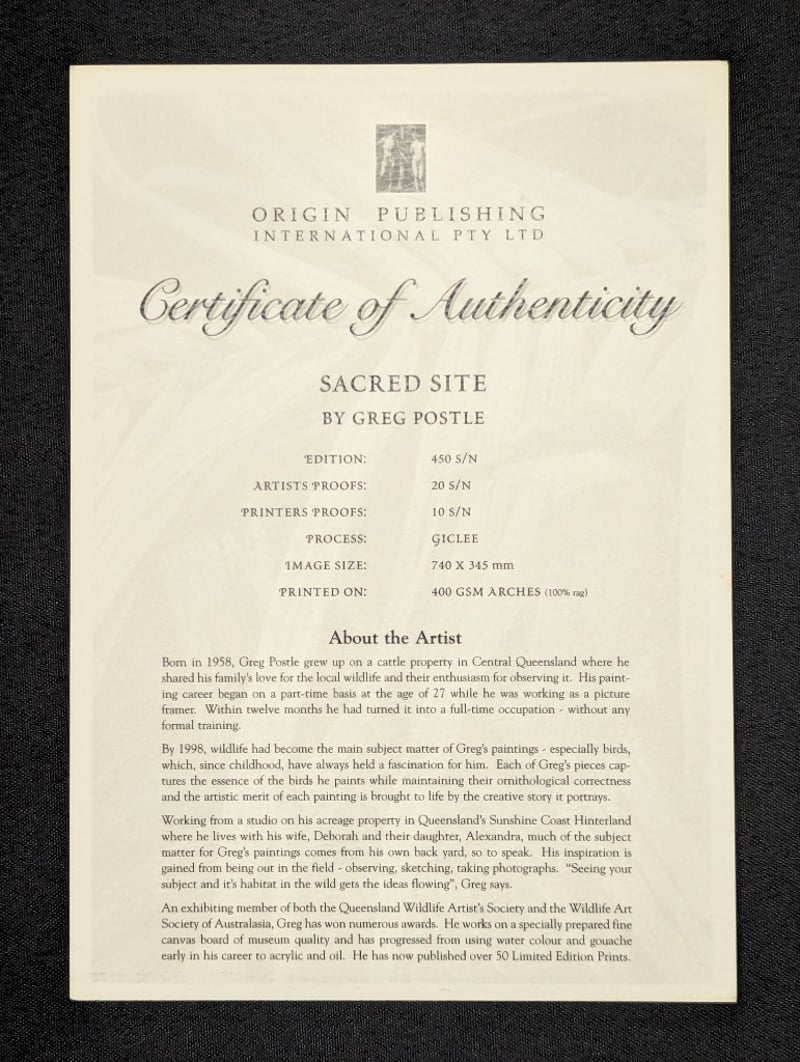 ORIGIN PUBLISHING
INTERNATIONAL PTY LTD

Certificate of Authenticity

SACRED SITE
BY GREG POSTLE

| | |
|---|---|
| EDITION: | 450 S/N |
| ARTISTS PROOFS: | 20 S/N |
| PRINTERS PROOFS: | 10 S/N |
| PROCESS: | GICLEE |
| IMAGE SIZE: | 740 X 345 mm |
| PRINTED ON: | 400 GSM ARCHES (100% rag) |

About the Artist

Born in 1958, Greg Postle grew up on a cattle property in Central Queensland where he shared his family's love for the local wildlife and their enthusiasm for observing it. His painting career began on a part-time basis at the age of 27 while he was working as a picture framer. Within twelve months he had turned it into a full-time occupation - without any formal training.

By 1998, wildlife had become the main subject matter of Greg's paintings - especially birds, which, since childhood, have always held a fascination for him. Each of Greg's pieces captures the essence of the birds he paints while maintaining their ornithological correctness and the artistic merit of each painting is brought to life by the creative story it portrays.

Working from a studio on his acreage property in Queensland's Sunshine Coast Hinterland where he lives with his wife, Deborah and their daughter, Alexandra, much of the subject matter for Greg's paintings comes from his own back yard, so to speak. His inspiration is gained from being out in the field - observing, sketching, taking photographs. "Seeing your subject and it's habitat in the wild gets the ideas flowing", Greg says.

An exhibiting member of both the Queensland Wildlife Artist's Society and the Wildlife Art Society of Australasia, Greg has won numerous awards. He works on a specially prepared fine canvas board of museum quality and has progressed from using water colour and gouache early in his career to acrylic and oil. He has now published over 50 Limited Edition Prints.